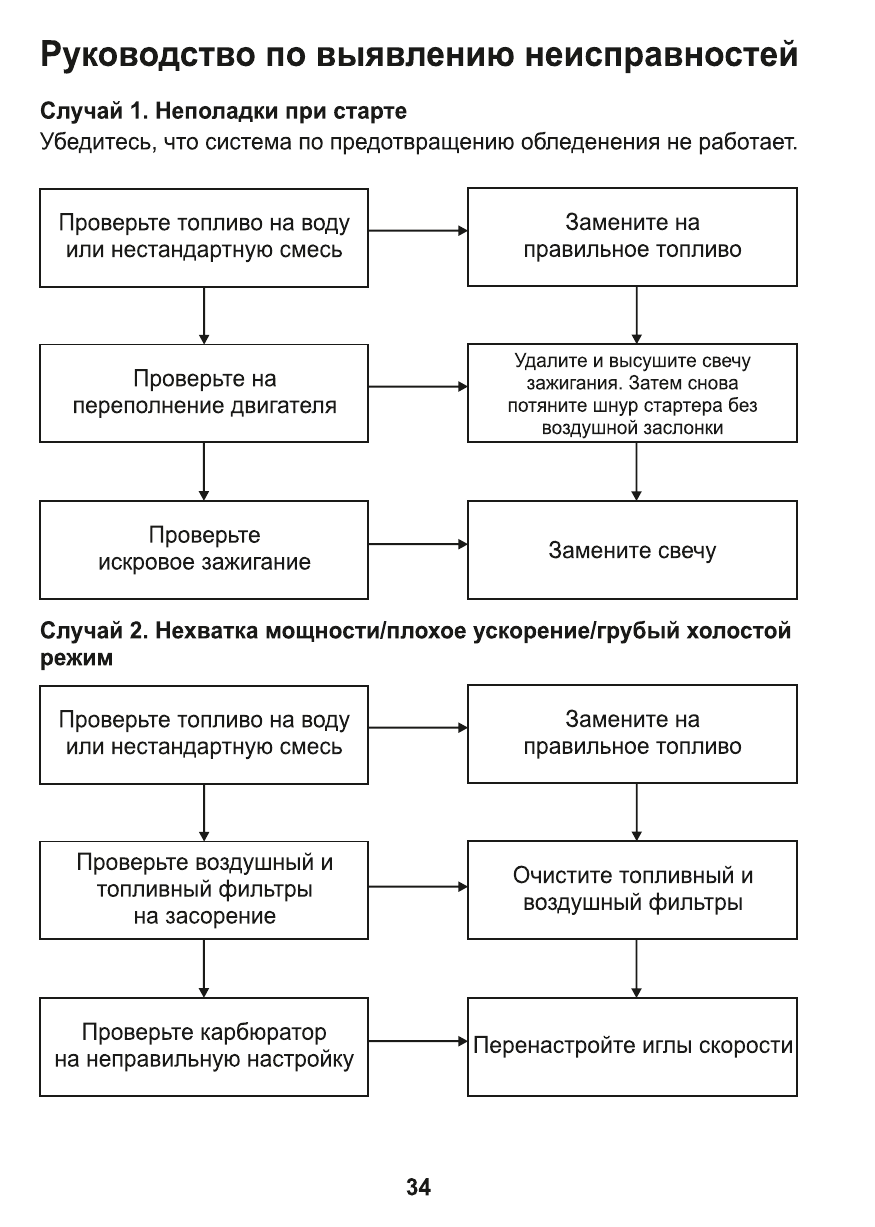 Руководство по выявлению неисправностей

Случай 1. Неполадки при старте
Убедитесь, что система по предотвращению обледенения не работает.

Проверьте топливо на воду или нестандартную смесь

Замените на правильное топливо

Проверьте на переполнение двигателя

Удалите и высушите свечу зажигания. Затем снова потяните шнур стартера без воздушной заслонки

Проверьте искровое зажигание

Замените свечу

Случай 2. Нехватка мощности/плохое ускорение/грубый холостой режим

Проверьте топливо на воду или нестандартную смесь

Замените на правильное топливо

Проверьте воздушный и топливный фильтры на засорение

Очистите топливный и воздушный фильтры

Проверьте карбюратор на неправильную настройку

Перенастройте иглы скорости

34